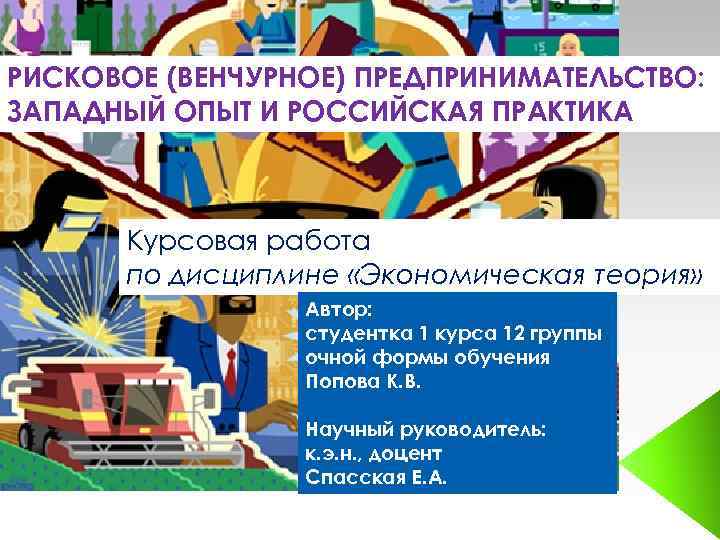 РИСКОВОЕ (ВЕНЧУРНОЕ) ПРЕДПРИНИМАТЕЛЬСТВО: ЗАПАДНЫЙ ОПЫТ И РОССИЙСКАЯ ПРАКТИКА

Курсовая работа
по дисциплине «Экономическая теория»

Автор:
студентка 1 курса 12 группы
очной формы обучения
Попова К.В.

Научный руководитель:
к.э.н., доцент
Спасская Е.А.